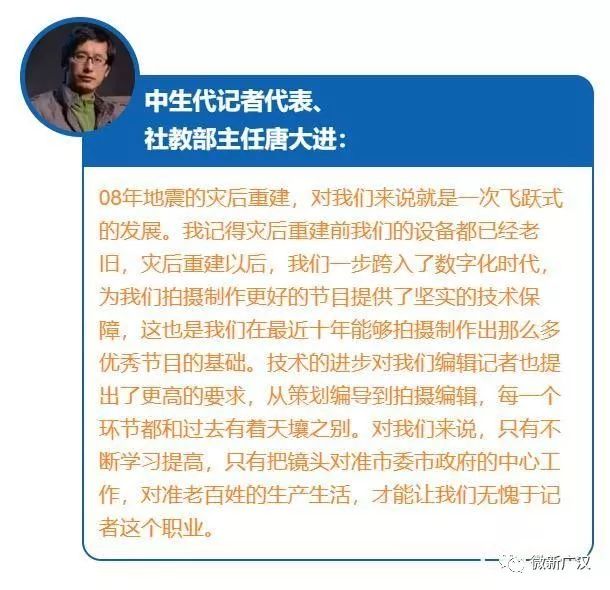 中生代记者代表、
社教部主任唐大进：

08年地震的灾后重建，对我们来说就是一次飞跃式的发展。我记得灾后重建前我们的设备都已经老旧，灾后重建以后，我们一步跨入了数字化时代，为我们拍摄制作更好的节目提供了坚实的技术保障，这也是我们在最近十年能够拍摄制作出那么多优秀节目的基础。技术的进步对我们编辑记者也提出了更高的要求，从策划编导到拍摄编辑，每一个环节都和过去有着天壤之别。对我们来说，只有不断学习提高，只有把镜头对准市委市政府的中心工作，对准老百姓的生产生活，才能让我们无愧于记者这个职业。

微新广汉